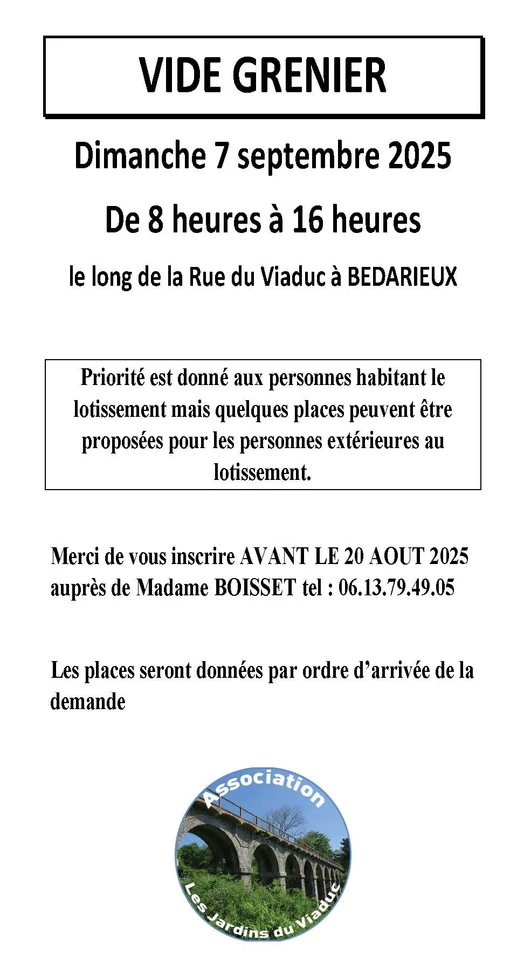 VIDE GRENIER

Dimanche 7 septembre 2025

De 8 heures à 16 heures

le long de la Rue du Viaduc à BEDARIEUX

Priorité est donné aux personnes habitant le lotissement mais quelques places peuvent être proposées pour les personnes extérieures au lotissement.

Merci de vous inscrire AVANT LE 20 AOUT 2025 auprès de Madame BOISSET tel : 06.13.79.49.05

Les places seront données par ordre d'arrivée de la demande

Association
Les Jardins du Viaduc